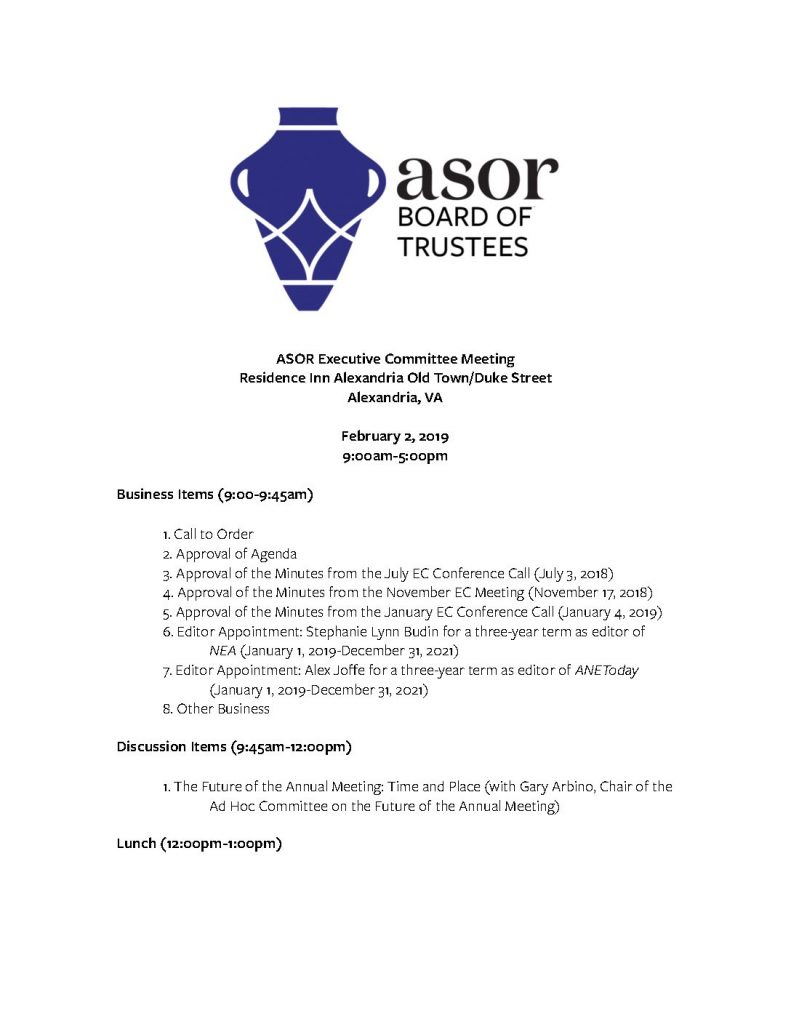 asor
BOARD OF
TRUSTEES

ASOR Executive Committee Meeting
Residence Inn Alexandria Old Town/Duke Street
Alexandria, VA

February 2, 2019
9:00am-5:00pm

Business Items (9:00-9:45am)

1. Call to Order
2. Approval of Agenda
3. Approval of the Minutes from the July EC Conference Call (July 3, 2018)
4. Approval of the Minutes from the November EC Meeting (November 17, 2018)
5. Approval of the Minutes from the January EC Conference Call (January 4, 2019)
6. Editor Appointment: Stephanie Lynn Budin for a three-year term as editor of NEA (January 1, 2019-December 31, 2021)
7. Editor Appointment: Alex Joffe for a three-year term as editor of ANEToday (January 1, 2019-December 31, 2021)
8. Other Business

Discussion Items (9:45am-12:00pm)

1. The Future of the Annual Meeting: Time and Place (with Gary Arbino, Chair of the Ad Hoc Committee on the Future of the Annual Meeting)

Lunch (12:00pm-1:00pm)